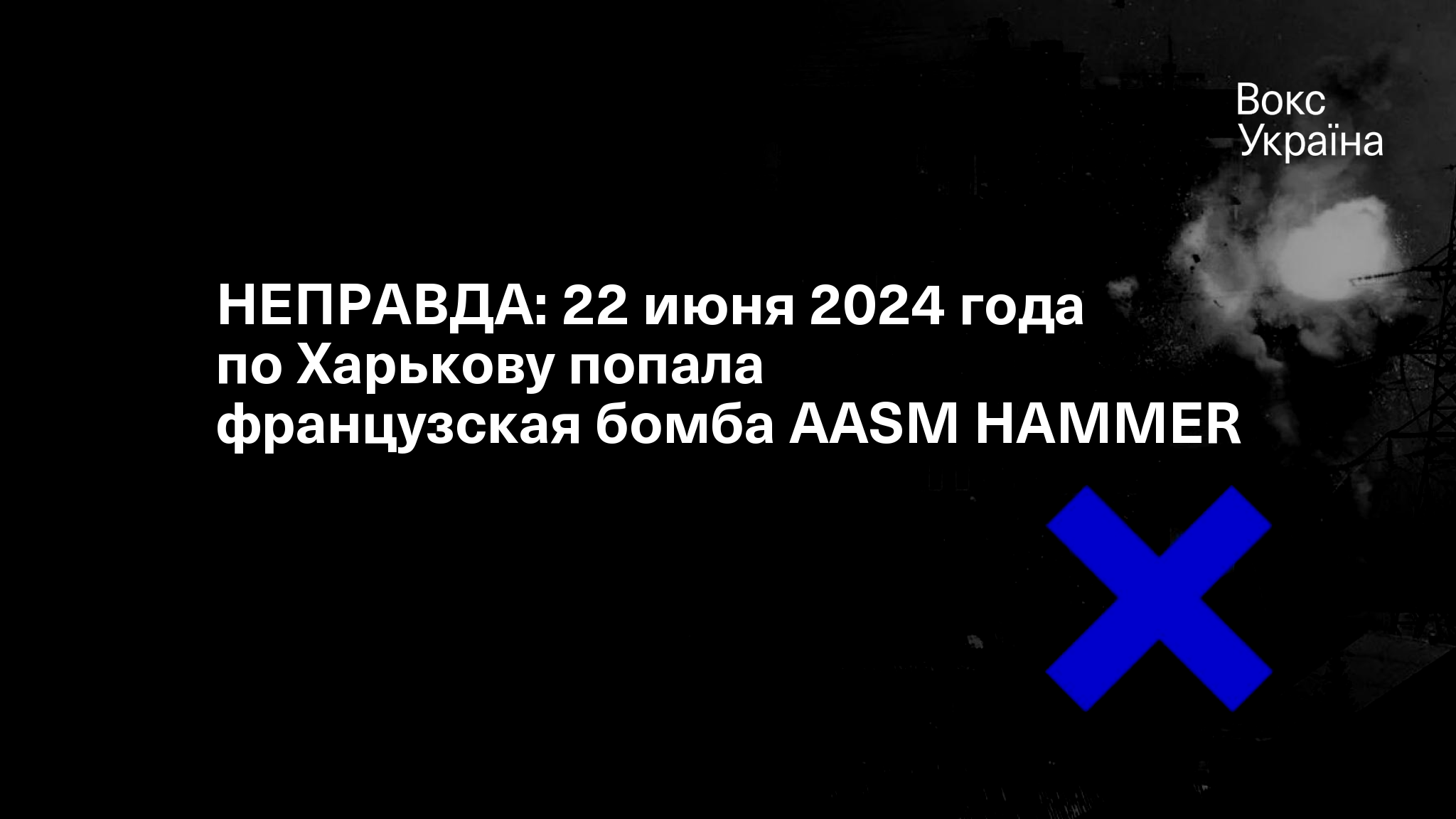 Вокс
Україна

НЕПРАВДА: 22 июня 2024 года по Харькову попала французская бомба AASM HAMMER